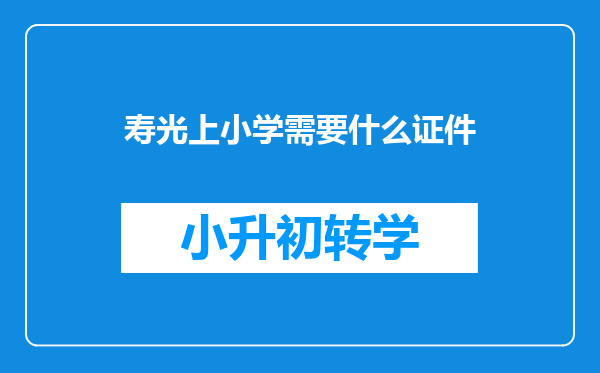 寿光上小学需要什么证件

小升初转学